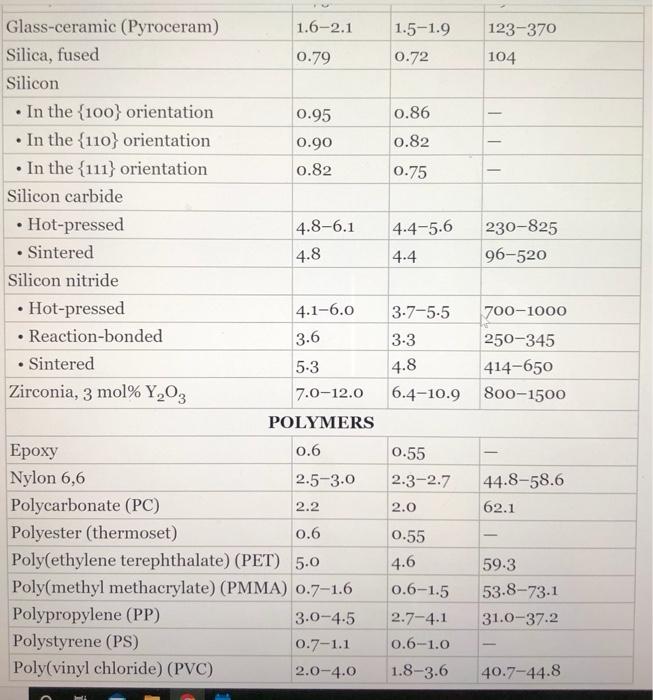 | Glass-ceramic (Pyroceram) | 1.6–2.1 | 1.5–1.9 | 123–370 |
|---|---|---|---|
| Silica, fused | 0.79 | 0.72 | 104 |
| Silicon | | | |
| • In the {100} orientation | 0.95 | 0.86 | — |
| • In the {110} orientation | 0.90 | 0.82 | — |
| • In the {111} orientation | 0.82 | 0.75 | — |
| Silicon carbide | | | |
| • Hot-pressed | 4.8–6.1 | 4.4–5.6 | 230–825 |
| • Sintered | 4.8 | 4.4 | 96–520 |
| Silicon nitride | | | |
| • Hot-pressed | 4.1–6.0 | 3.7–5.5 | 700–1000 |
| • Reaction-bonded | 3.6 | 3.3 | 250–345 |
| • Sintered | 5.3 | 4.8 | 414–650 |
| Zirconia, 3 mol% $Y_2O_3$ | 7.0–12.0 | 6.4–10.9 | 800–1500 |
| POLYMERS | | | |
| Epoxy | 0.6 | 0.55 | — |
| Nylon 6,6 | 2.5–3.0 | 2.3–2.7 | 44.8–58.6 |
| Polycarbonate (PC) | 2.2 | 2.0 | 62.1 |
| Polyester (thermoset) | 0.6 | 0.55 | — |
| Poly(ethylene terephthalate) (PET) | 5.0 | 4.6 | 59.3 |
| Poly(methyl methacrylate) (PMMA) | 0.7–1.6 | 0.6–1.5 | 53.8–73.1 |
| Polypropylene (PP) | 3.0–4.5 | 2.7–4.1 | 31.0–37.2 |
| Polystyrene (PS) | 0.7–1.1 | 0.6–1.0 | — |
| Poly(vinyl chloride) (PVC) | 2.0–4.0 | 1.8–3.6 | 40.7–44.8 |